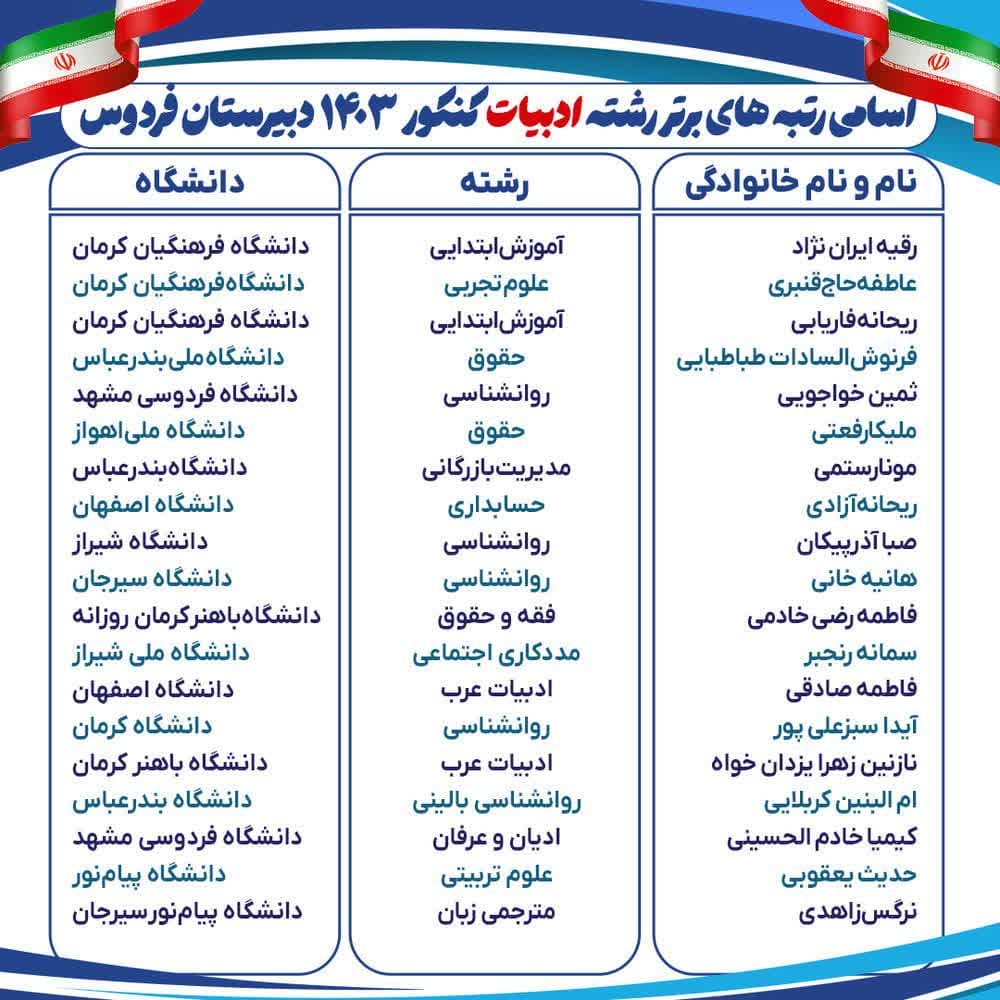 اسامی رتبه های برتر رشته ادبیات کنکور ۱۴۰۳ دبیرستان فردوس

| نام و نام خانوادگی | رشته | دانشگاه |
|---|---|---|
| رقیه ایران نژاد | آموزش ابتدایی | دانشگاه فرهنگیان کرمان |
| عاطفه حاج قنبری | علوم تجربی | دانشگاه فرهنگیان کرمان |
| ریحانه فاریابی | آموزش ابتدایی | دانشگاه فرهنگیان کرمان |
| فرنوش السادات طباطبایی | حقوق | دانشگاه ملی بندرعباس |
| ثمین خواجویی | روانشناسی | دانشگاه فردوسی مشهد |
| ملیکا رفعتی | حقوق | دانشگاه ملی اهواز |
| مونا رستمی | مدیریت بازرگانی | دانشگاه بندرعباس |
| ریحانه آزادی | حسابداری | دانشگاه اصفهان |
| صبا آذرپیکان | روانشناسی | دانشگاه شیراز |
| هانیه خانی | روانشناسی | دانشگاه سیرجان |
| فاطمه رضی خادمی | فقه و حقوق | دانشگاه باهنر کرمان روزانه |
| سمانه رنجبر | مددکاری اجتماعی | دانشگاه ملی شیراز |
| فاطمه صادقی | ادبیات عرب | دانشگاه اصفهان |
| آیدا سبزعلی پور | روانشناسی | دانشگاه کرمان |
| نازنین زهرا یزدان خواه | ادبیات عرب | دانشگاه باهنر کرمان |
| ام البنین کربلایی | روانشناسی بالینی | دانشگاه بندرعباس |
| کیمیا خادم الحسینی | ادیان و عرفان | دانشگاه فردوسی مشهد |
| حدیث یعقوبی | علوم تربیتی | دانشگاه پیام نور |
| نرگس زاهدی | مترجمی زبان | دانشگاه پیام نور سیرجان |